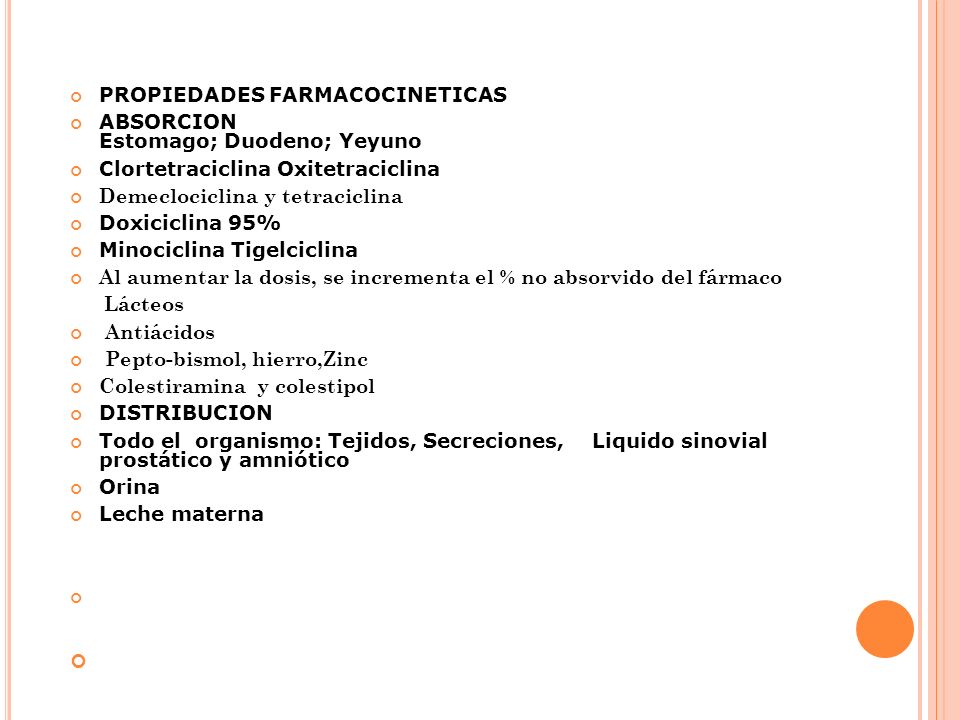 PROPIEDADES FARMACOCINETICAS

ABSORCION
Estomago; Duodeno; Yeyuno

Clortetraciclina Oxitetraciclina

Demeclociclina y tetraciclina

Doxiciclina 95%

Minociclina Tigelciclina

Al aumentar la dosis, se incrementa el % no absorvido del fármaco
Lácteos

Antiácidos

Pepto-bismol, hierro,Zinc

Colestiramina y colestipol

DISTRIBUCION

Todo el organismo: Tejidos, Secreciones, Liquido sinovial prostático y amniótico

Orina

Leche materna